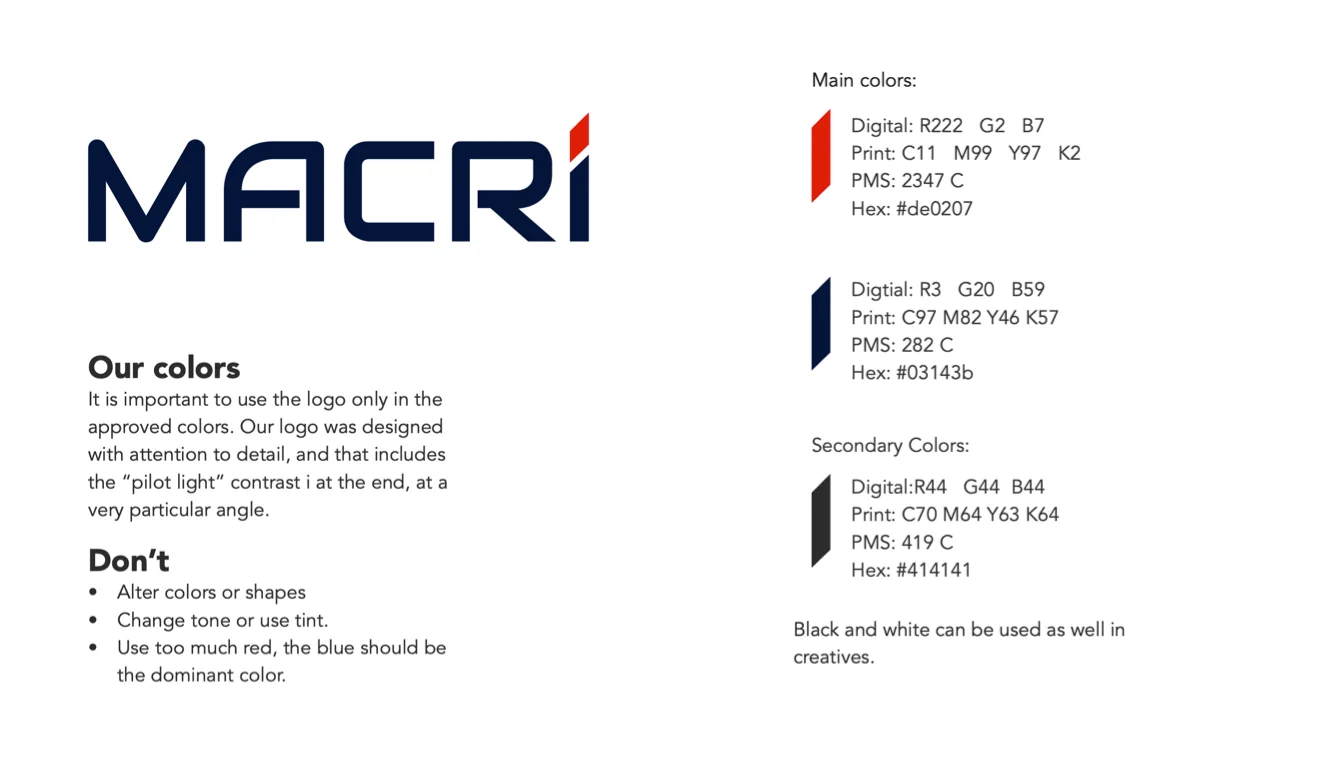 MACRI

Our colors
It is important to use the logo only in the approved colors. Our logo was designed with attention to detail, and that includes the “pilot light” contrast i at the end, at a very particular angle.

Don’t
• Alter colors or shapes
• Change tone or use tint.
• Use too much red, the blue should be the dominant color.

Main colors:

Digital: R222 G2 B7
Print: C11 M99 Y97 K2
PMS: 2347 C
Hex: #de0207

Digtial: R3 G20 B59
Print: C97 M82 Y46 K57
PMS: 282 C
Hex: #03143b

Secondary Colors:

Digital:R44 G44 B44
Print: C70 M64 Y63 K64
PMS: 419 C
Hex: #414141

Black and white can be used as well in creatives.